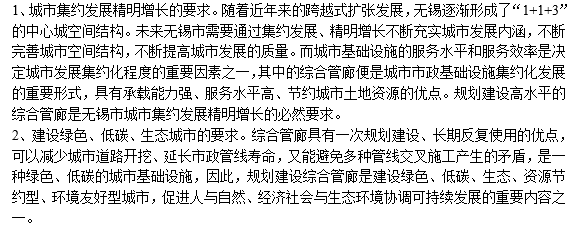 1、城市集约发展精明增长的要求。随着近年来的跨越式扩张发展，无锡逐渐形成了“1+1+3”的中心城空间结构。未来无锡市需要通过集约发展、精明增长不断充实城市发展内涵，不断完善城市空间结构，不断提高城市发展的质量。而城市基础设施的服务水平和服务效率是决定城市发展集约化程度的重要因素之一，其中的综合管廊便是城市市政基础设施集约化发展的重要形式，具有承载能力强、服务水平高、节约城市土地资源的优点。规划建设高水平的综合管廊是无锡市城市集约发展精明增长的必然要求。
2、建设绿色、低碳、生态城市的要求。综合管廊具有一次规划建设、长期反复使用的优点，可以减少城市道路开挖、延长市政管线寿命，又能避免多种管线交叉施工产生的矛盾，是一种绿色、低碳的城市基础设施，因此，规划建设综合管廊是建设绿色、低碳、生态、资源节约型、环境友好型城市，促进人与自然、经济社会与生态环境协调可持续发展的重要内容之一。